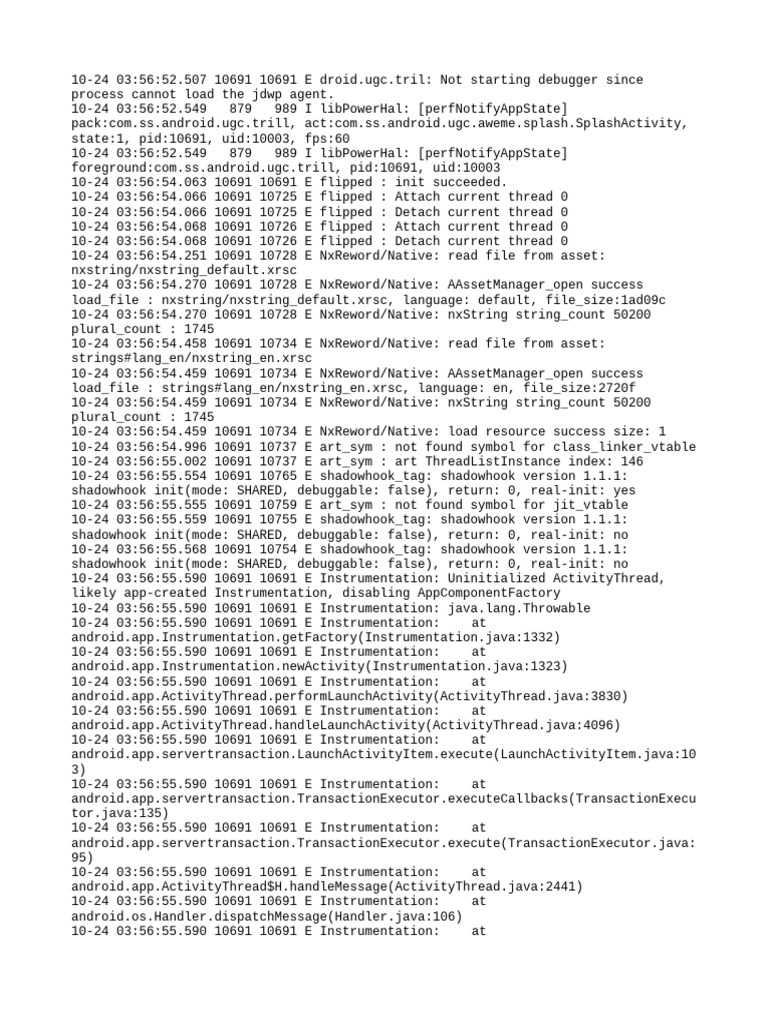 10-24 03:56:52.507 10691 10691 E droid.ugc.tril: Not starting debugger since process cannot load the jdwp agent.
10-24 03:56:52.549   879   989 I libPowerHal: [perfNotifyAppState] pack:com.ss.android.ugc.trill, act:com.ss.android.ugc.aweme.splash.SplashActivity, state:1, pid:10691, uid:10003, fps:60
10-24 03:56:52.549   879   989 I libPowerHal: [perfNotifyAppState] foreground:com.ss.android.ugc.trill, pid:10691, uid:10003
10-24 03:56:54.063 10691 10691 E flipped : init succeeded.
10-24 03:56:54.066 10691 10725 E flipped : Attach current thread 0
10-24 03:56:54.066 10691 10725 E flipped : Detach current thread 0
10-24 03:56:54.068 10691 10726 E flipped : Attach current thread 0
10-24 03:56:54.068 10691 10726 E flipped : Detach current thread 0
10-24 03:56:54.251 10691 10728 E NxReword/Native: read file from asset: nxstring/nxstring_default.xrsc
10-24 03:56:54.270 10691 10728 E NxReword/Native: AAssetManager_open success load_file : nxstring/nxstring_default.xrsc, language: default, file_size:1ad09c
10-24 03:56:54.270 10691 10728 E NxReword/Native: nxString string_count 50200 plural_count : 1745
10-24 03:56:54.458 10691 10734 E NxReword/Native: read file from asset: strings#lang_en/nxstring_en.xrsc
10-24 03:56:54.459 10691 10734 E NxReword/Native: AAssetManager_open success load_file : strings#lang_en/nxstring_en.xrsc, language: en, file_size:2720f
10-24 03:56:54.459 10691 10734 E NxReword/Native: nxString string_count 50200 plural_count : 1745
10-24 03:56:54.459 10691 10734 E NxReword/Native: load resource success size: 1
10-24 03:56:54.996 10691 10737 E art_sym : not found symbol for class_linker_vtable
10-24 03:56:55.002 10691 10737 E art_sym : art ThreadListInstance index: 146
10-24 03:56:55.554 10691 10765 E shadowhook_tag: shadowhook version 1.1.1: shadowhook init(mode: SHARED, debuggable: false), return: 0, real-init: yes
10-24 03:56:55.555 10691 10759 E art_sym : not found symbol for jit_vtable
10-24 03:56:55.559 10691 10755 E shadowhook_tag: shadowhook version 1.1.1: shadowhook init(mode: SHARED, debuggable: false), return: 0, real-init: no
10-24 03:56:55.568 10691 10754 E shadowhook_tag: shadowhook version 1.1.1: shadowhook init(mode: SHARED, debuggable: false), return: 0, real-init: no
10-24 03:56:55.590 10691 10691 E Instrumentation: Uninitialized ActivityThread, likely app-created Instrumentation, disabling AppComponentFactory
10-24 03:56:55.590 10691 10691 E Instrumentation: java.lang.Throwable
10-24 03:56:55.590 10691 10691 E Instrumentation:    at android.app.Instrumentation.getFactory(Instrumentation.java:1332)
10-24 03:56:55.590 10691 10691 E Instrumentation:    at android.app.Instrumentation.newActivity(Instrumentation.java:1323)
10-24 03:56:55.590 10691 10691 E Instrumentation:    at android.app.ActivityThread.performLaunchActivity(ActivityThread.java:3830)
10-24 03:56:55.590 10691 10691 E Instrumentation:    at android.app.ActivityThread.handleLaunchActivity(ActivityThread.java:4096)
10-24 03:56:55.590 10691 10691 E Instrumentation:    at android.app.servertransaction.LaunchActivityItem.execute(LaunchActivityItem.java:103)
10-24 03:56:55.590 10691 10691 E Instrumentation:    at android.app.servertransaction.TransactionExecutor.executeCallbacks(TransactionExecutor.java:135)
10-24 03:56:55.590 10691 10691 E Instrumentation:    at android.app.servertransaction.TransactionExecutor.execute(TransactionExecutor.java:95)
10-24 03:56:55.590 10691 10691 E Instrumentation:    at android.app.ActivityThread$H.handleMessage(ActivityThread.java:2441)
10-24 03:56:55.590 10691 10691 E Instrumentation:    at android.os.Handler.dispatchMessage(Handler.java:106)
10-24 03:56:55.590 10691 10691 E Instrumentation:    at